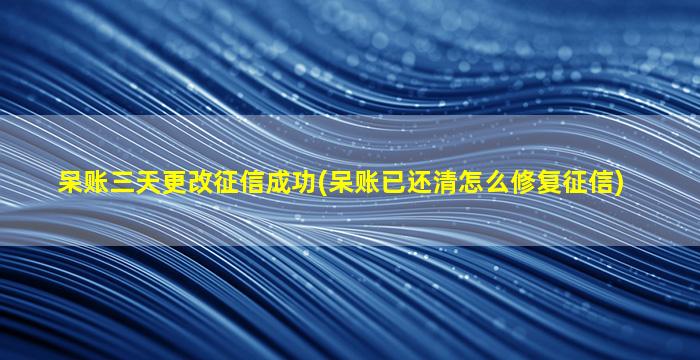 呆账三天更改征信成功(呆账已还清怎么修复征信)